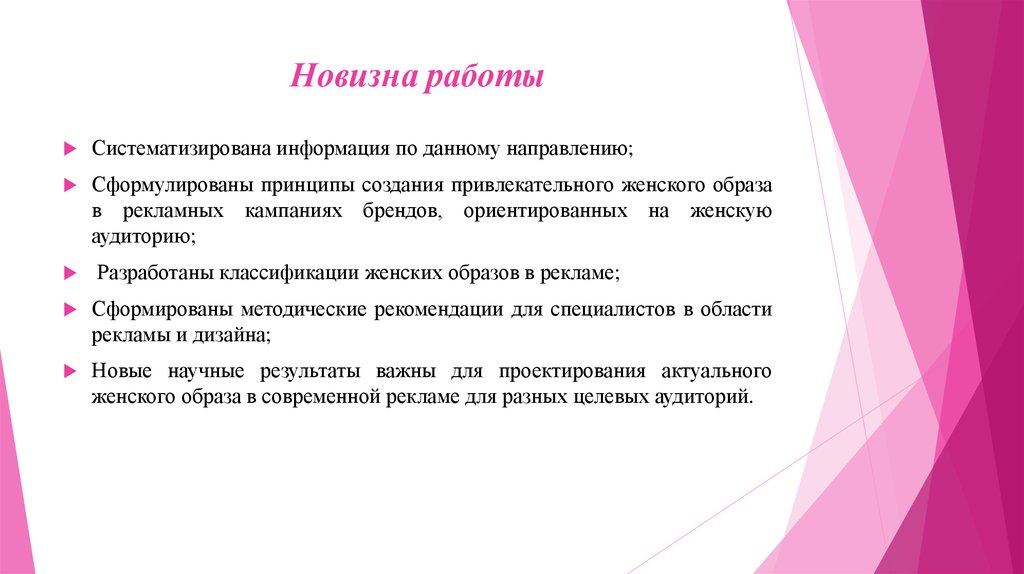 Новизна работы

Систематизирована информация по данному направлению;

Сформулированы принципы создания привлекательного женского образа в рекламных кампаниях брендов, ориентированных на женскую аудиторию;

Разработаны классификации женских образов в рекламе;

Сформированы методические рекомендации для специалистов в области рекламы и дизайна;

Новые научные результаты важны для проектирования актуального женского образа в современной рекламе для разных целевых аудиторий.